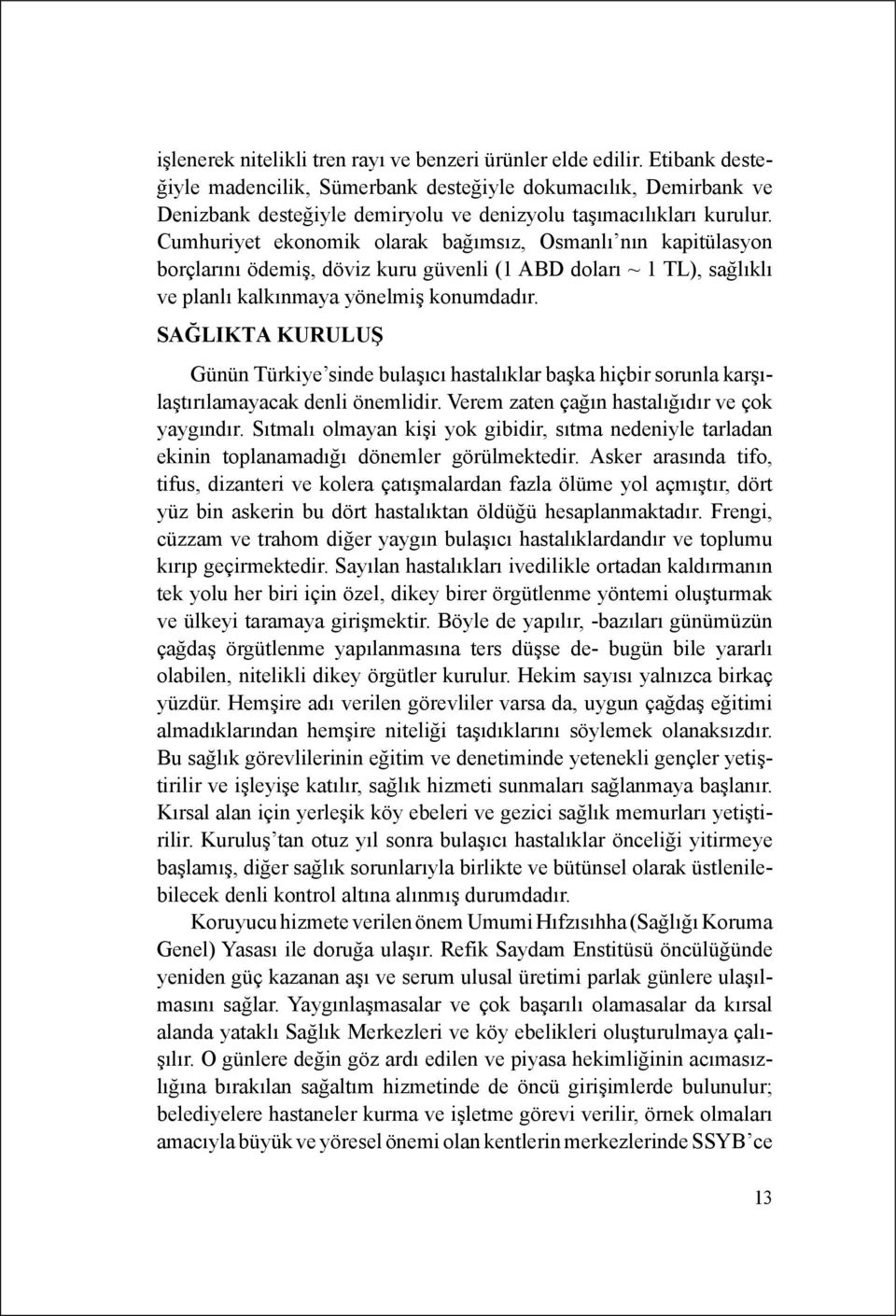 işlenerek nitelikli tren rayı ve benzeri ürünler elde edilir. Etibank desteğiyle madencilik, Sümerbank desteğiyle dokumacılık, Demirbank ve Denizbank desteğiyle demiryolu ve denizyolu taşımacılıkları kurulur. Cumhuriyet ekonomik olarak bağımsız, Osmanlı'nın kapitülasyon borçlarını ödemiş, döviz kuru güvenli (1 ABD doları ~ 1 TL), sağlıklı ve planlı kalkınmaya yönelmiş konumdadır.

SAĞLIKTA KURULUŞ

Günün Türkiye'sinde bulaşıcı hastalıklar başka hiçbir sorunla karşılaştırılamayacak denli önemlidir. Verem zaten çağın hastalığıdır ve çok yaygındır. Sıtmalı olmayan kişi yok gibidir, sıtma nedeniyle tarladan ekinin toplanamadığı dönemler görülmektedir. Asker arasında tifo, tifus, dizanteri ve kolera çatışmalardan fazla ölüme yol açmıştır, dört yüz bin askerin bu dört hastalıktan öldüğü hesaplanmaktadır. Frengi, cüzzam ve trahom diğer yaygın bulaşıcı hastalıklardandır ve toplumu kırıp geçirmektedir. Sayılan hastalıkları ivedilikle ortadan kaldırmanın tek yolu her biri için özel, dikey birer örgütlenme yöntemi oluşturmak ve ülkeyi taramaya girişmektir. Böyle de yapılır, -bazıları günümüzün çağdaş örgütlenme yapılanmasına ters düşse de- bugün bile yararlı olabilen, nitelikli dikey örgütler kurulur. Hekim sayısı yalnızca birkaç yüzdür. Hemşire adı verilen görevliler varsa da, uygun çağdaş eğitimi almadıklarından hemşire niteliği taşıdıklarını söylemek olanaksızdır. Bu sağlık görevlilerinin eğitim ve denetiminde yetenekli gençler yetiştirilir ve işleyişe katılır, sağlık hizmeti sunmaları sağlanmaya başlanır. Kırsal alan için yerleşik köy ebeleri ve gezici sağlık memurları yetiştirilir. Kuruluş'tan otuz yıl sonra bulaşıcı hastalıklar önceliği yitirmeye başlamış, diğer sağlık sorunlarıyla birlikte ve bütünsel olarak üstlenilebilecek denli kontrol altına alınmış durumdadır.

Koruyucu hizmete verilen önem Umumi Hıfzısıhha (Sağlığı Koruma Genel) Yasası ile doruğa ulaşır. Refik Saydam Enstitüsü öncülüğünde yeniden güç kazanan aşı ve serum ulusal üretimi parlak günlere ulaşılmasını sağlar. Yaygınlaşmasalar ve çok başarılı olamasalar da kırsal alanda yataklı Sağlık Merkezleri ve köy ebelikleri oluşturulmaya çalışılır. O günlere değin göz ardı edilen ve piyasa hekimliğinin acımasızlığına bırakılan sağaltım hizmetinde de öncü girişimlerde bulunulur; belediyelere hastaneler kurma ve işletme görevi verilir, örnek olmaları amacıyla büyük ve yöresel önemi olan kentlerin merkezlerinde SSYB'ce

13